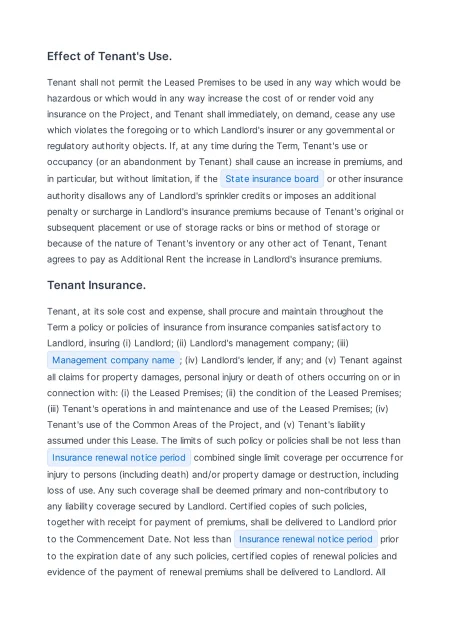 Effect of Tenant's Use.

Tenant shall not permit the Leased Premises to be used in any way which would be hazardous or which would in any way increase the cost of or render void any insurance on the Project, and Tenant shall immediately, on demand, cease any use which violates the foregoing or to which Landlord's insurer or any governmental or regulatory authority objects. If, at any time during the Term, Tenant's use or occupancy (or an abandonment by Tenant) shall cause an increase in premiums, and in particular, but without limitation, if the State insurance board or other insurance authority disallows any of Landlord's sprinkler credits or imposes an additional penalty or surcharge in Landlord's insurance premiums because of Tenant's original or subsequent placement or use of storage racks or bins or method of storage or because of the nature of Tenant's inventory or any other act of Tenant, Tenant agrees to pay as Additional Rent the increase in Landlord's insurance premiums.

Tenant Insurance.

Tenant, at its sole cost and expense, shall procure and maintain throughout the Term a policy or policies of insurance from insurance companies satisfactory to Landlord, insuring (i) Landlord; (ii) Landlord's management company; (iii) Management company name ; (iv) Landlord's lender, if any; and (v) Tenant against all claims for property damages, personal injury or death of others occurring on or in connection with: (i) the Leased Premises; (ii) the condition of the Leased Premises; (iii) Tenant's operations in and maintenance and use of the Leased Premises; (iv) Tenant's use of the Common Areas of the Project, and (v) Tenant's liability assumed under this Lease. The limits of such policy or policies shall be not less than Insurance renewal notice period combined single limit coverage per occurrence for injury to persons (including death) and/or property damage or destruction, including loss of use. Any such coverage shall be deemed primary and non-contributory to any liability coverage secured by Landlord. Certified copies of such policies, together with receipt for payment of premiums, shall be delivered to Landlord prior to the Commencement Date. Not less than Insurance renewal notice period prior to the expiration date of any such policies, certified copies of renewal policies and evidence of the payment of renewal premiums shall be delivered to Landlord. All